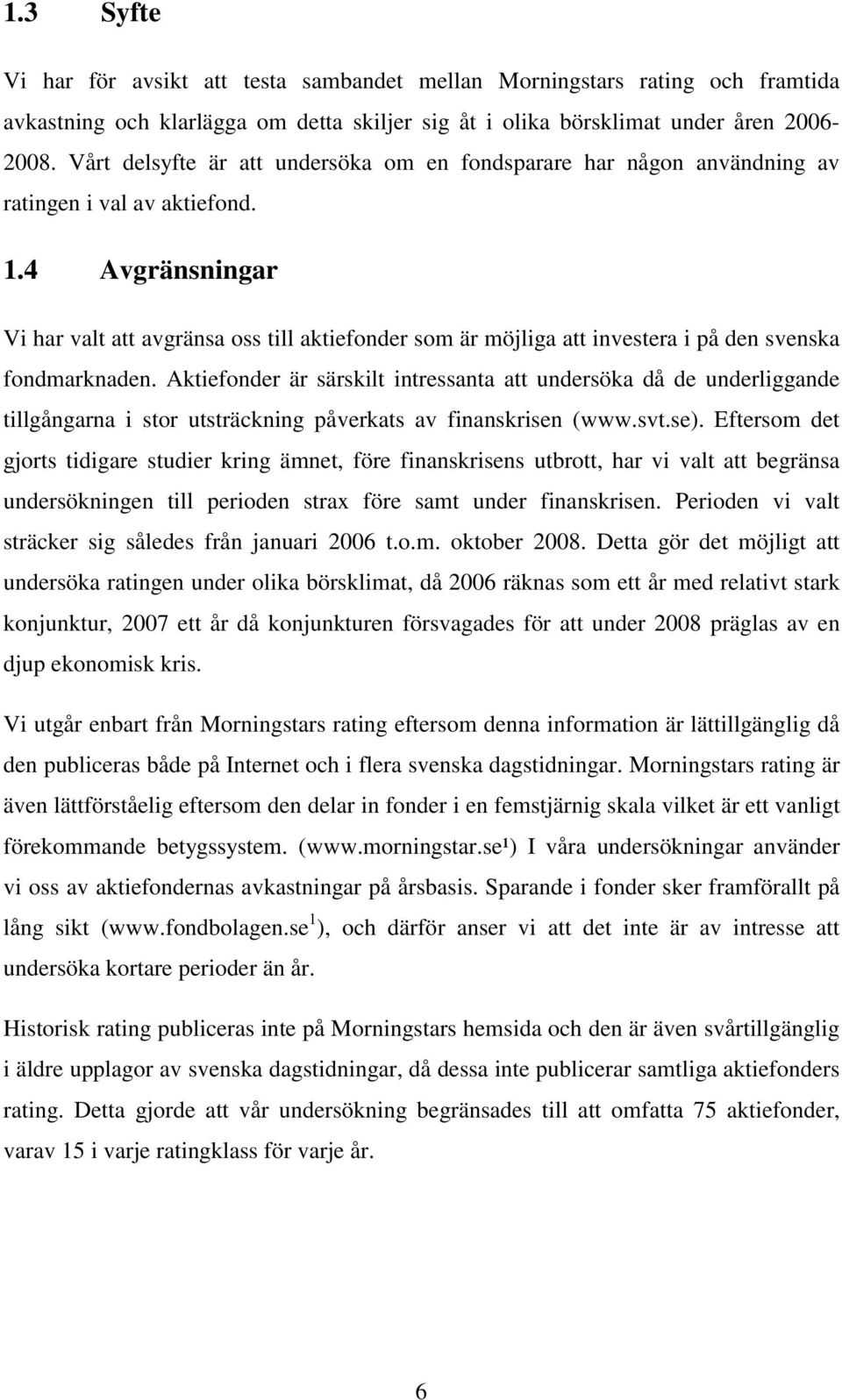 1.3 Syfte

Vi har för avsikt att testa sambandet mellan Morningstars rating och framtida avkastning och klarlägga om detta skiljer sig åt i olika börsklimat under åren 2006-2008. Vårt delsyfte är att undersöka om en fondsparare har någon användning av ratingen i val av aktiefond.

1.4 Avgränsningar

Vi har valt att avgränsa oss till aktiefonder som är möjliga att investera i på den svenska fondmarknaden. Aktiefonder är särskilt intressanta att undersöka då de underliggande tillgångarna i stor utsträckning påverkats av finanskrisen (www.svt.se). Eftersom det gjorts tidigare studier kring ämnet, före finanskrisens utbrott, har vi valt att begränsa undersökningen till perioden strax före samt under finanskrisen. Perioden vi valt sträcker sig således från januari 2006 t.o.m. oktober 2008. Detta gör det möjligt att undersöka ratingen under olika börsklimat, då 2006 räknas som ett år med relativt stark konjunktur, 2007 ett år då konjunkturen försvagades för att under 2008 präglas av en djup ekonomisk kris.

Vi utgår enbart från Morningstars rating eftersom denna information är lättillgänglig då den publiceras både på Internet och i flera svenska dagstidningar. Morningstars rating är även lättförståelig eftersom den delar in fonder i en femstjärnig skala vilket är ett vanligt förekommande betygssystem. (www.morningstar.se$^1$) I våra undersökningar använder vi oss av aktiefondernas avkastningar på årsbasis. Sparande i fonder sker framförallt på lång sikt (www.fondbolagen.se$^1$), och därför anser vi att det inte är av intresse att undersöka kortare perioder än år.

Historisk rating publiceras inte på Morningstars hemsida och den är även svårtillgänglig i äldre upplagor av svenska dagstidningar, då dessa inte publicerar samtliga aktiefonders rating. Detta gjorde att vår undersökning begränsades till att omfatta 75 aktiefonder, varav 15 i varje ratingklass för varje år.

6